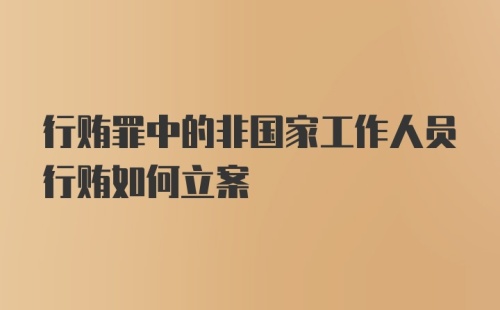 行贿罪中的非国家工作人员行贿如何立案